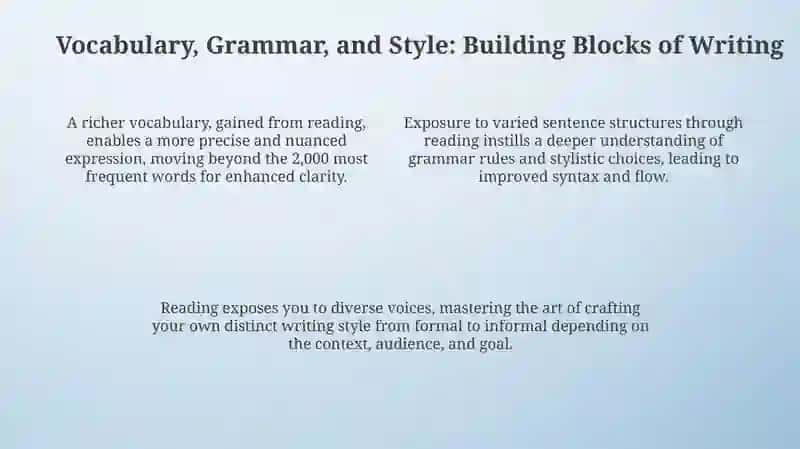 Vocabulary, Grammar, and Style: Building Blocks of Writing

A richer vocabulary, gained from reading, enables a more precise and nuanced expression, moving beyond the 2,000 most frequent words for enhanced clarity.

Exposure to varied sentence structures through reading instills a deeper understanding of grammar rules and stylistic choices, leading to improved syntax and flow.

Reading exposes you to diverse voices, mastering the art of crafting your own distinct writing style from formal to informal depending on the context, audience, and goal.